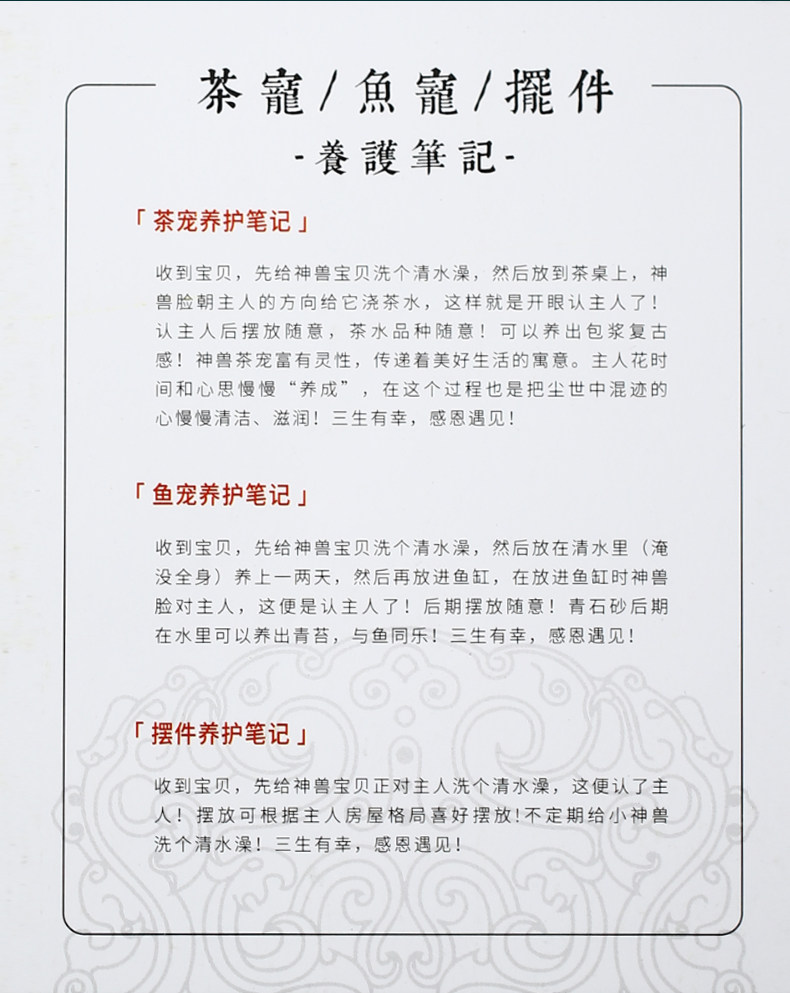 茶寵/魚寵/擺件

-養護筆記-

「茶宠养护笔记」

收到宝贝，先给神兽宝贝洗个清水澡，然后放到茶桌上，神兽脸朝主人的方向给它浇茶水，这样就是开眼认主人了！认主人后摆放随意，茶水品种随意！可以养出包浆复古感！神兽茶宠富有灵性，传递着美好生活的寓意。主人花时间和心思慢慢“养成”，在这个过程也是把尘世中混迹的心慢慢清洁、滋润！三生有幸，感恩遇见！

「鱼宠养护笔记」

收到宝贝，先给神兽宝贝洗个清水澡，然后放在清水里（淹没全身）养上一两天，然后再放进鱼缸，在放进鱼缸时神兽脸对主人，这便是认主人了！后期摆放随意！青石砂后期在水里可以养出青苔，与鱼同乐！三生有幸，感恩遇见！

「摆件养护笔记」

收到宝贝，先给神兽宝贝正对主人洗个清水澡，这便认了主人！摆放可根据主人房屋格局喜好摆放！不定期给小神兽洗个清水澡！三生有幸，感恩遇见！